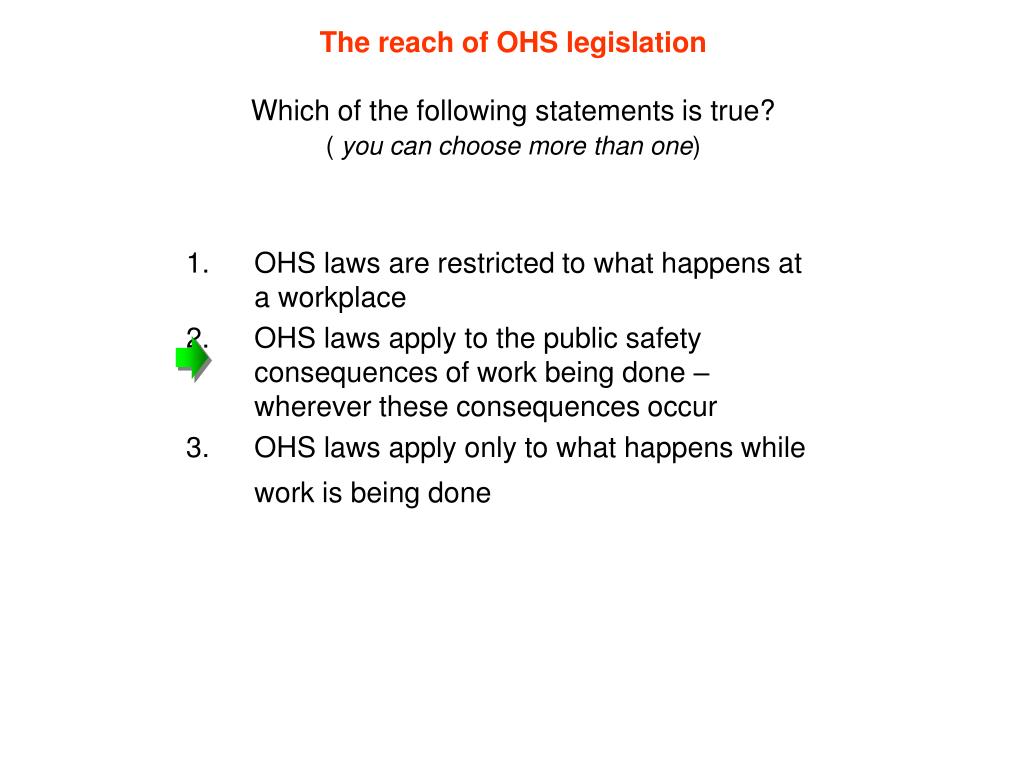 The reach of OHS legislation

Which of the following statements is true?
( you can choose more than one)

1. OHS laws are restricted to what happens at a workplace
2. OHS laws apply to the public safety consequences of work being done – wherever these consequences occur
3. OHS laws apply only to what happens while work is being done